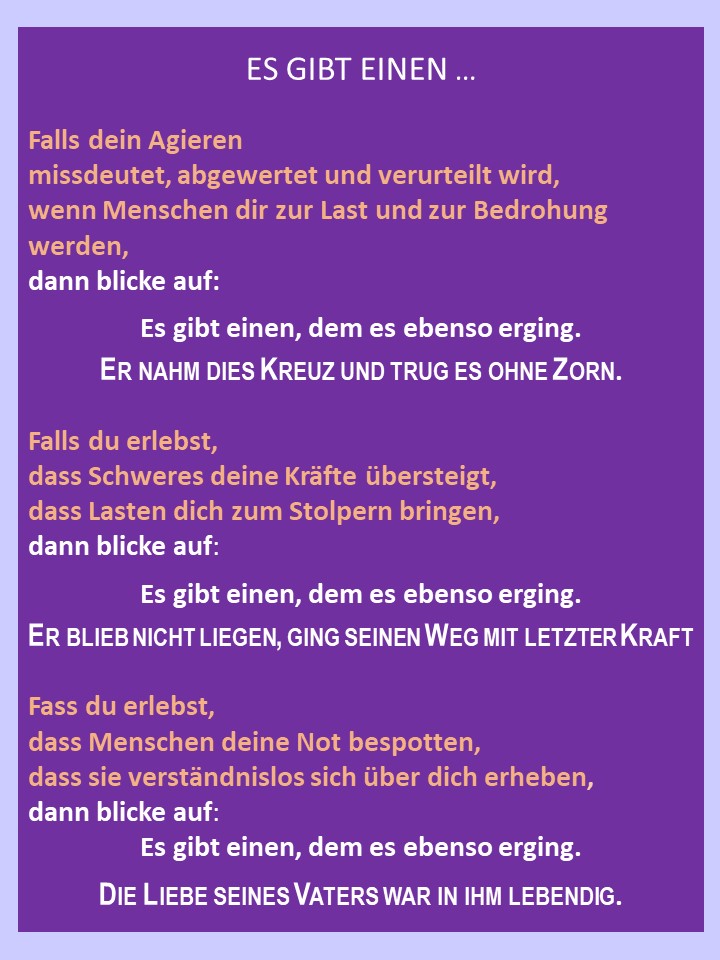 ES GIBT EINEN …

Falls dein Agieren
missdeutet, abgewertet und verurteilt wird,
wenn Menschen dir zur Last und zur Bedrohung werden,
dann blicke auf:

Es gibt einen, dem es ebenso erging.
ER NAHM DIES KREUZ UND TRUG ES OHNE ZORN.

Falls du erlebst,
dass Schweres deine Kräfte übersteigt,
dass Lasten dich zum Stolpern bringen,
dann blicke auf:

Es gibt einen, dem es ebenso erging.
ER BLIEB NICHT LIEGEN, GING SEINEN WEG MIT LETZTER KRAFT

Fass du erlebst,
dass Menschen deine Not bespotten,
dass sie verständnislos sich über dich erheben,
dann blicke auf:

Es gibt einen, dem es ebenso erging.
DIE LIEBE SEINES VATERS WAR IN IHM LEBENDIG.